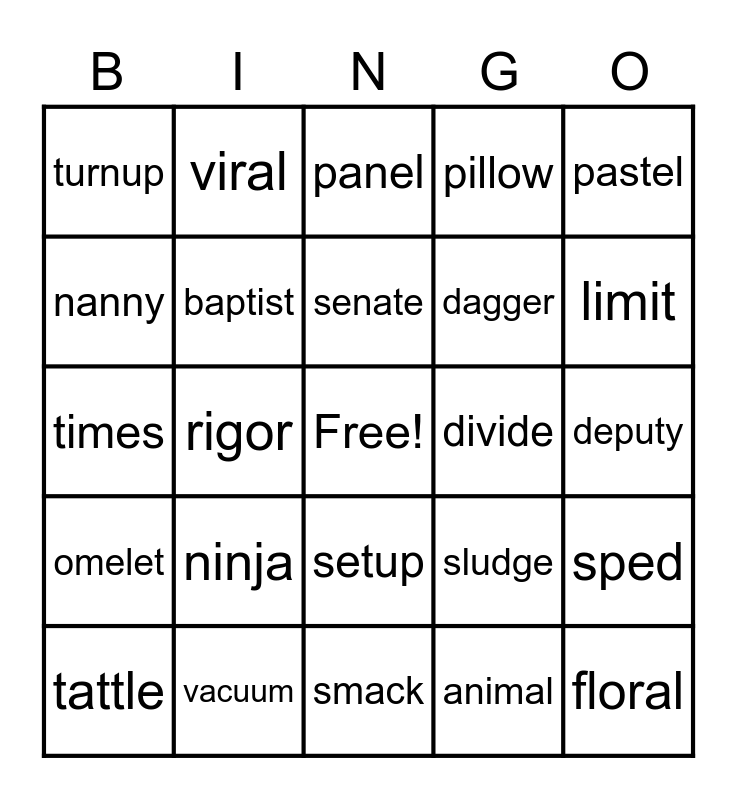 | B | I | N | G | O |
|---|---|---|---|---|
| turnup | viral | panel | pillow | pastel |
| nanny | baptist | senate | dagger | limit |
| times | rigor | Free! | divide | deputy |
| omelet | ninja | setup | sludge | sped |
| tattle | vacuum | smack | animal | floral |